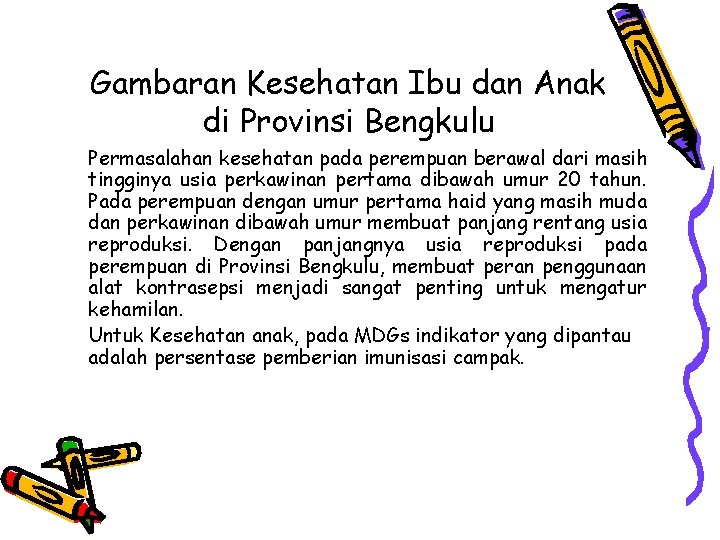 Gambaran Kesehatan Ibu dan Anak di Provinsi Bengkulu

Permasalahan kesehatan pada perempuan berawal dari masih tingginya usia perkawinan pertama dibawah umur 20 tahun. Pada perempuan dengan umur pertama haid yang masih muda dan perkawinan dibawah umur membuat panjang rentang usia reproduksi. Dengan panjangnya usia reproduksi pada perempuan di Provinsi Bengkulu, membuat peran penggunaan alat kontrasepsi menjadi sangat penting untuk mengatur kehamilan.

Untuk Kesehatan anak, pada MDGs indikator yang dipantau adalah persentase pemberian imunisasi campak.